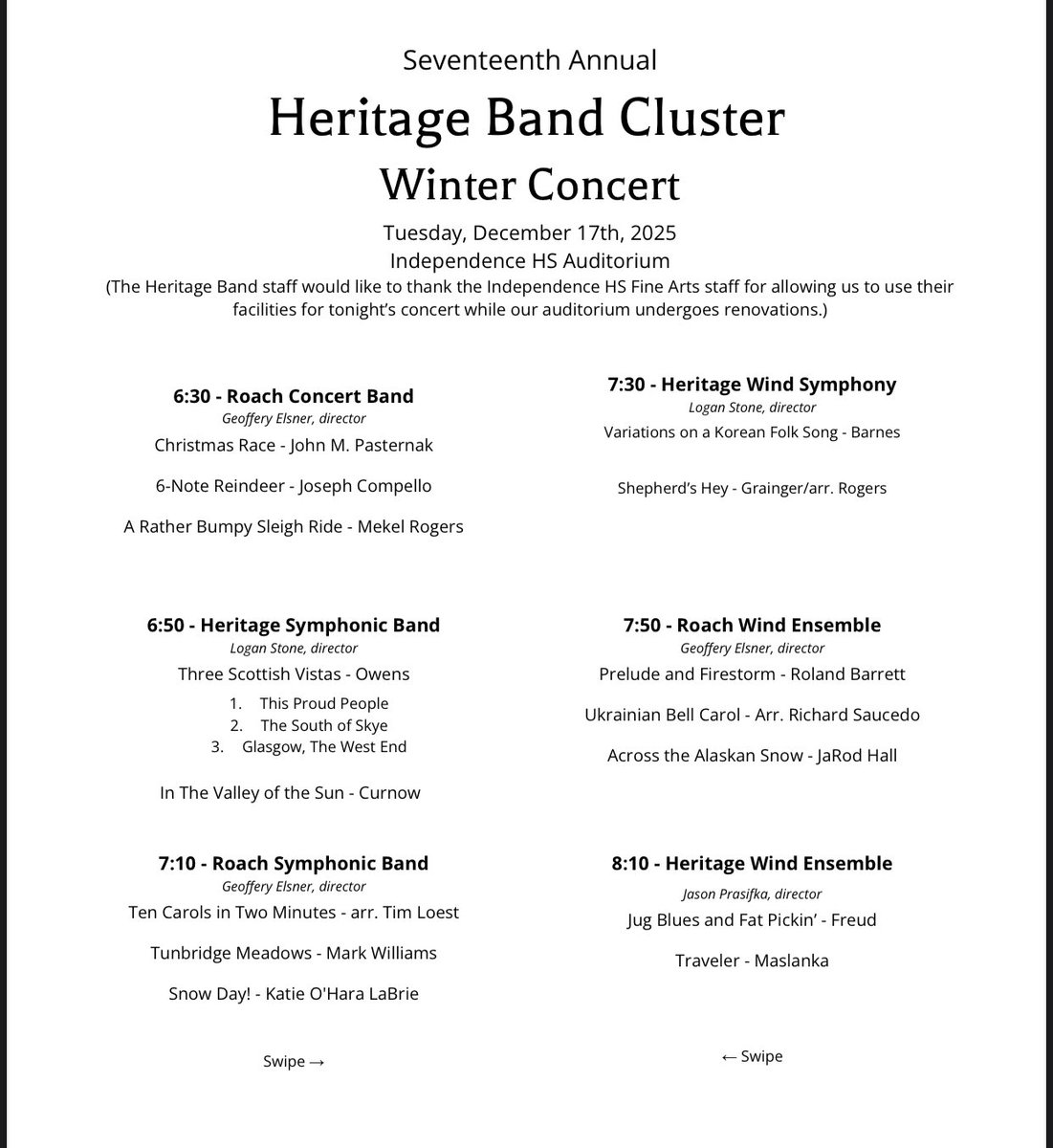 Seventeenth Annual

Heritage Band Cluster

Winter Concert

Tuesday, December 17th, 2025
Independence HS Auditorium
(The Heritage Band staff would like to thank the Independence HS Fine Arts staff for allowing us to use their facilities for tonight's concert while our auditorium undergoes renovations.)

6:30 - Roach Concert Band
Geoffery Elsner, director
Christmas Race - John M. Pasternak

6-Note Reindeer - Joseph Compello

A Rather Bumpy Sleigh Ride - Mekel Rogers

6:50 - Heritage Symphonic Band
Logan Stone, director
Three Scottish Vistas - Owens
1. This Proud People
2. The South of Skye
3. Glasgow, The West End

In The Valley of the Sun - Curnow

7:10 - Roach Symphonic Band
Geoffery Elsner, director
Ten Carols in Two Minutes - arr. Tim Loest

Tunbridge Meadows - Mark Williams

Snow Day! - Katie O'Hara LaBrie

Swipe →

7:30 - Heritage Wind Symphony
Logan Stone, director
Variations on a Korean Folk Song - Barnes

Shepherd's Hey - Grainger/arr. Rogers

7:50 - Roach Wind Ensemble
Geoffery Elsner, director
Prelude and Firestorm - Roland Barrett

Ukrainian Bell Carol - Arr. Richard Saucedo

Across the Alaskan Snow - JaRod Hall

8:10 - Heritage Wind Ensemble
Jason Prasifka, director
Jug Blues and Fat Pickin' - Freud

Traveler - Maslanka

← Swipe